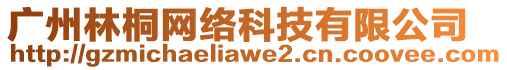 广州林桐网络科技有限公司
http://gzmichaeliawe2.cn.coovee.com